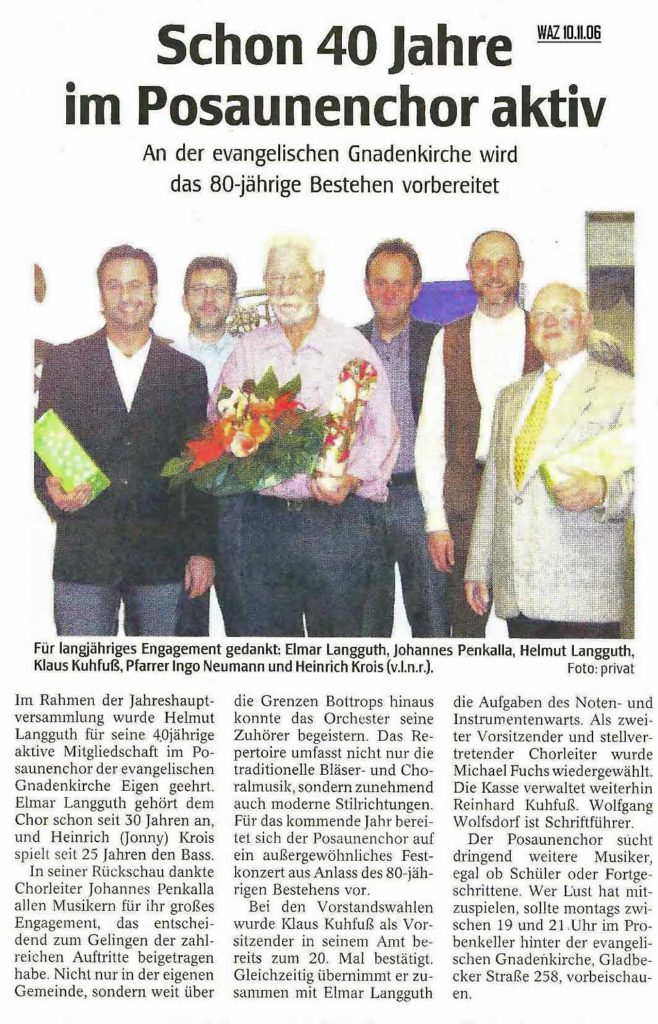 WAZ 10.11.06

Schon 40 Jahre im Posaunenchor aktiv

An der evangelischen Gnadenkirche wird das 80-jährige Bestehen vorbereitet

Für langjähriges Engagement gedankt: Elmar Langguth, Johannes Penkalla, Helmut Langguth, Klaus Kuhfuß, Pfarrer Ingo Neumann und Heinrich Krois (v.l.n.r.). Foto: privat

Im Rahmen der Jahreshauptversammlung wurde Helmut Langguth für seine 40jährige aktive Mitgliedschaft im Posaunenchor der evangelischen Gnadenkirche Eigen geehrt. Elmar Langguth gehört dem Chor schon seit 30 Jahren an, und Heinrich (Jonny) Krois spielt seit 25 Jahren den Bass.

In seiner Rückschau dankte Chorleiter Johannes Penkalla allen Musikern für ihr großes Engagement, das entscheidend zum Gelingen der zahlreichen Auftritte beigetragen habe. Nicht nur in der eigenen Gemeinde, sondern weit über die Grenzen Bottrops hinaus konnte das Orchester seine Zuhörer begeistern. Das Repertoire umfasst nicht nur die traditionelle Bläser- und Choralmusik, sondern zunehmend auch moderne Stilrichtungen. Für das kommende Jahr bereitet sich der Posaunenchor auf ein außergewöhnliches Festkonzert aus Anlass des 80-jährigen Bestehens vor.

Bei den Vorstandswahlen wurde Klaus Kuhfuß als Vorsitzender in seinem Amt bereits zum 20. Mal bestätigt. Gleichzeitig übernimmt er zusammen mit Elmar Langguth die Aufgaben des Noten- und Instrumentenwarts. Als zweiter Vorsitzender und stellvertretender Chorleiter wurde Michael Fuchs wiedergewählt. Die Kasse verwaltet weiterhin Reinhard Kuhfuß. Wolfgang Wolfsdorf ist Schriftführer.

Der Posaunenchor sucht dringend weitere Musiker, egal ob Schüler oder Fortgeschrittene. Wer Lust hat mitzuspielen, sollte montags zwischen 19 und 21 Uhr im Probenkeller hinter der evangelischen Gnadenkirche, Gladbecker Straße 258, vorbeischauen.